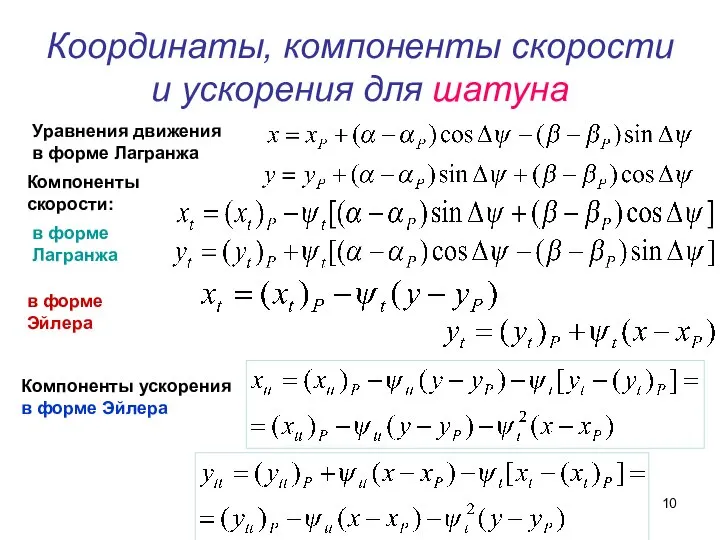 Координаты, компоненты скорости и ускорения для шатуна

Уравнения движения в форме Лагранжа

$x = x_P + (\alpha - \alpha_P)\cos\Delta\psi - (\beta - \beta_P)\sin\Delta\psi$

$y = y_P + (\alpha - \alpha_P)\sin\Delta\psi + (\beta - \beta_P)\cos\Delta\psi$

Компоненты скорости:

в форме Лагранжа

$x_t = (x_t)_P - \psi_t[(\alpha - \alpha_P)\sin\Delta\psi + (\beta - \beta_P)\cos\Delta\psi]$

$y_t = (y_t)_P + \psi_t[(\alpha - \alpha_P)\cos\Delta\psi - (\beta - \beta_P)\sin\Delta\psi]$

в форме Эйлера

$x_t = (x_t)_P - \psi_t(y - y_P)$

$y_t = (y_t)_P + \psi_t(x - x_P)$

Компоненты ускорения в форме Эйлера

$x_{tt} = (x_{tt})_P - \psi_{tt}(y - y_P) - \psi_t[y_t - (y_t)_P] =$
$= (x_{tt})_P - \psi_{tt}(y - y_P) - \psi_t^2(x - x_P)$

$y_{tt} = (y_{tt})_P + \psi_{tt}(x - x_P) - \psi_t[x_t - (x_t)_P] =$
$= (y_{tt})_P - \psi_{tt}(x - x_P) - \psi_t^2(y - y_P)$

10